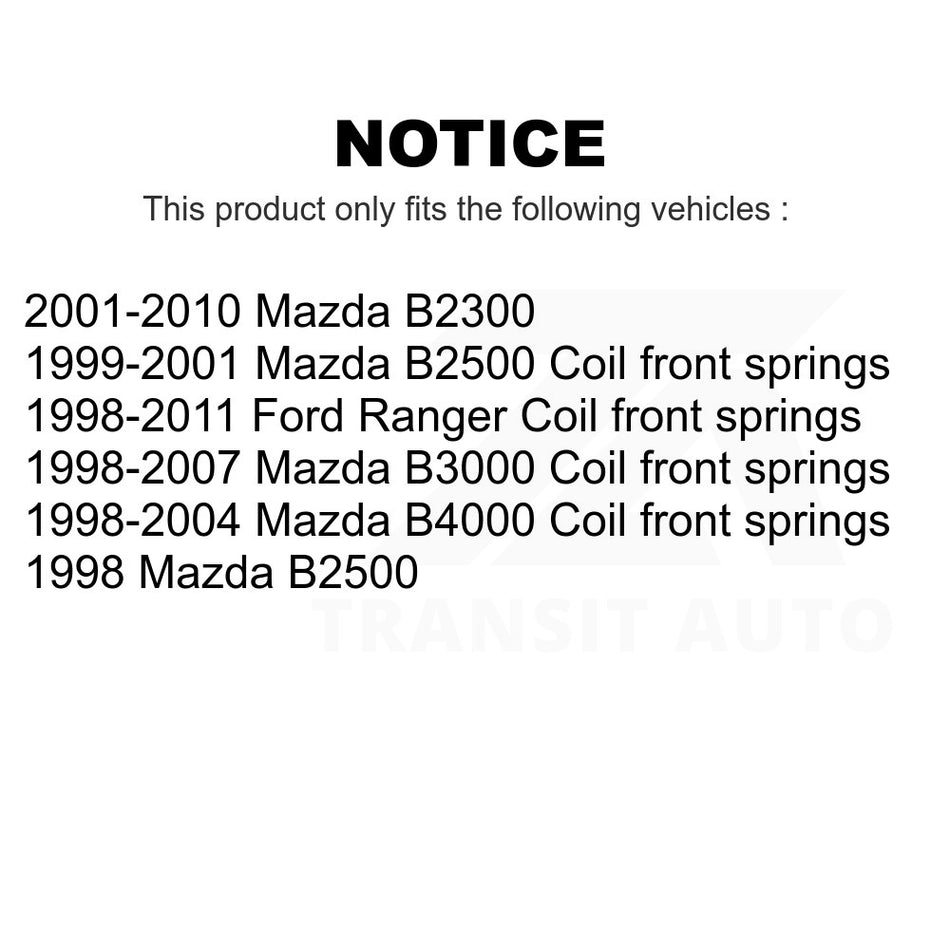 NOTICE

This product only fits the following vehicles :

2001-2010 Mazda B2300
1999-2001 Mazda B2500 Coil front springs
1998-2011 Ford Ranger Coil front springs
1998-2007 Mazda B3000 Coil front springs
1998-2004 Mazda B4000 Coil front springs
1998 Mazda B2500

TRANSIT AUTO